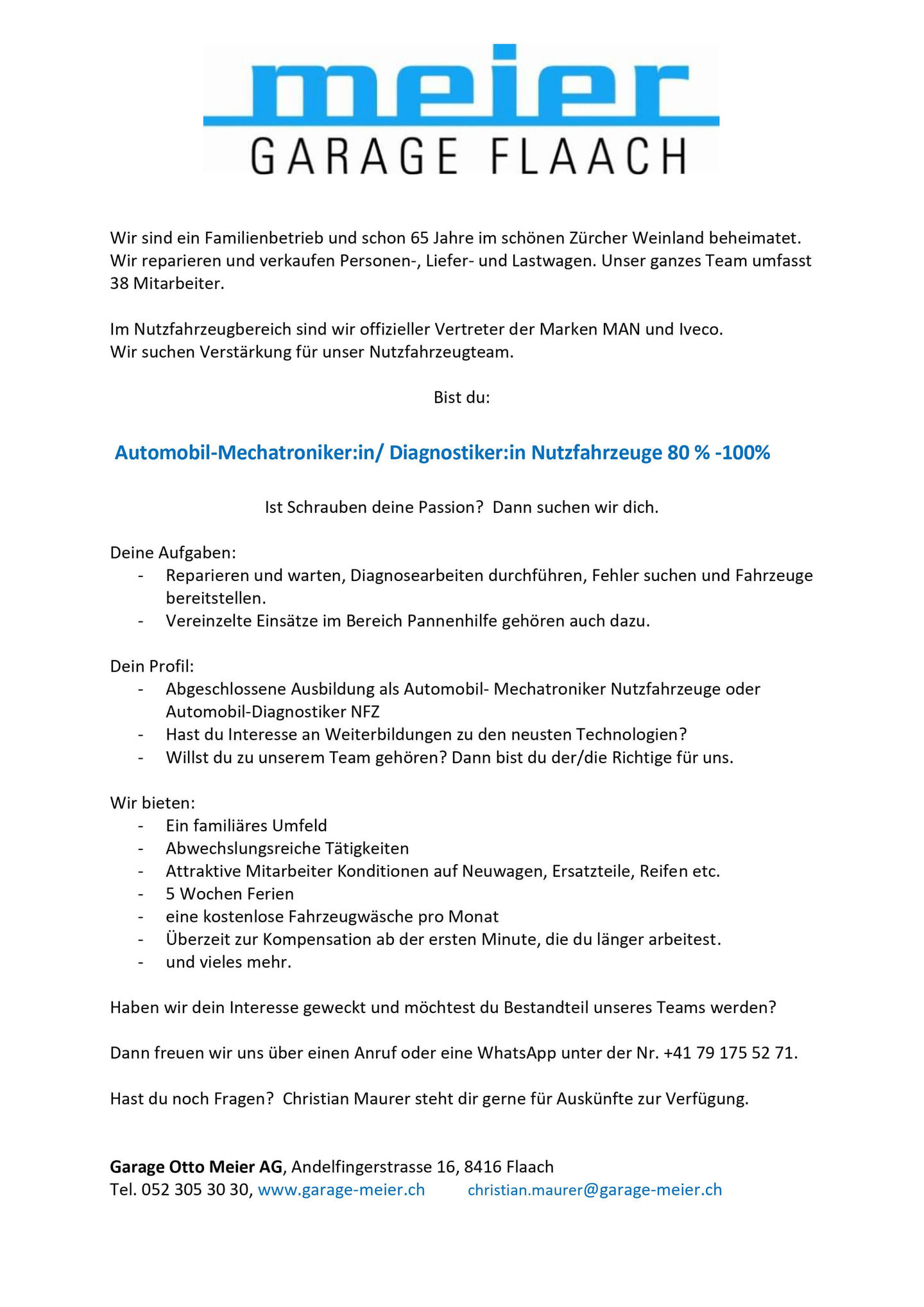 meier
GARAGE FLAACH

Wir sind ein Familienbetrieb und schon 65 Jahre im schönen Zürcher Weinland beheimatet. Wir reparieren und verkaufen Personen-, Liefer- und Lastwagen. Unser ganzes Team umfasst 38 Mitarbeiter.

Im Nutzfahrzeugbereich sind wir offizieller Vertreter der Marken MAN und Iveco. Wir suchen Verstärkung für unser Nutzfahrzeugteam.

Bist du:

Automobil-Mechatroniker:in/ Diagnostiker:in Nutzfahrzeuge 80 % -100%

Ist Schrauben deine Passion? Dann suchen wir dich.

Deine Aufgaben:
- Reparieren und warten, Diagnosearbeiten durchführen, Fehler suchen und Fahrzeuge bereitstellen.
- Vereinzelte Einsätze im Bereich Pannenhilfe gehören auch dazu.

Dein Profil:
- Abgeschlossene Ausbildung als Automobil- Mechatroniker Nutzfahrzeuge oder Automobil-Diagnostiker NFZ
- Hast du Interesse an Weiterbildungen zu den neusten Technologien?
- Willst du zu unserem Team gehören? Dann bist du der/die Richtige für uns.

Wir bieten:
- Ein familiäres Umfeld
- Abwechslungsreiche Tätigkeiten
- Attraktive Mitarbeiter Konditionen auf Neuwagen, Ersatzteile, Reifen etc.
- 5 Wochen Ferien
- eine kostenlose Fahrzeugwäsche pro Monat
- Überzeit zur Kompensation ab der ersten Minute, die du länger arbeitest.
- und vieles mehr.

Haben wir dein Interesse geweckt und möchtest du Bestandteil unseres Teams werden?

Dann freuen wir uns über einen Anruf oder eine WhatsApp unter der Nr. +41 79 175 52 71.

Hast du noch Fragen? Christian Maurer steht dir gerne für Auskünfte zur Verfügung.

Garage Otto Meier AG, Andelfingerstrasse 16, 8416 Flaach
Tel. 052 305 30 30, www.garage-meier.ch christian.maurer@garage-meier.ch